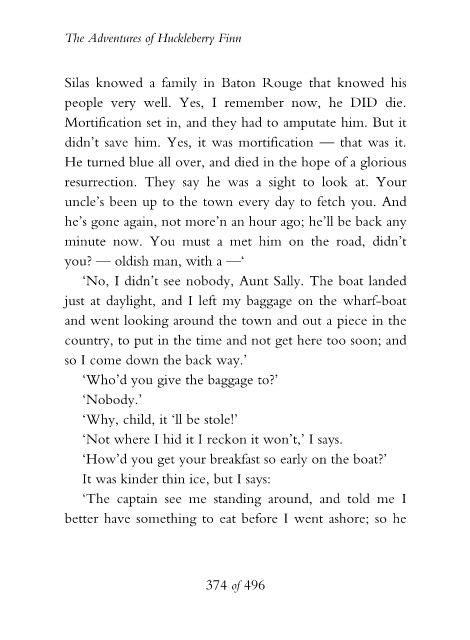 The Adventures of Huckleberry Finn

Silas knowed a family in Baton Rouge that knowed his people very well. Yes, I remember now, he DID die. Mortification set in, and they had to amputate him. But it didn't save him. Yes, it was mortification — that was it. He turned blue all over, and died in the hope of a glorious resurrection. They say he was a sight to look at. Your uncle's been up to the town every day to fetch you. And he's gone again, not more'n an hour ago; he'll be back any minute now. You must a met him on the road, didn't you? — oldish man, with a —'

'No, I didn't see nobody, Aunt Sally. The boat landed just at daylight, and I left my baggage on the wharf-boat and went looking around the town and out a piece in the country, to put in the time and not get here too soon; and so I come down the back way.'

'Who'd you give the baggage to?'

'Nobody.'

'Why, child, it 'll be stole!'

'Not where I hid it I reckon it won't,' I says.

'How'd you get your breakfast so early on the boat?'

It was kinder thin ice, but I says:

'The captain see me standing around, and told me I better have something to eat before I went ashore; so he

374 of 496